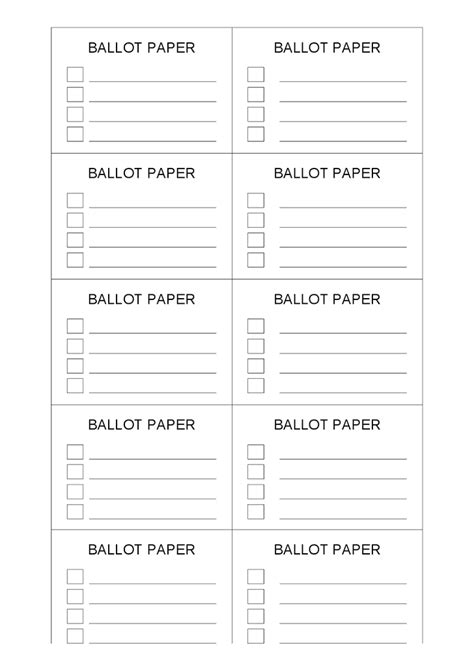 BALLOT PAPER

BALLOT PAPER

BALLOT PAPER

BALLOT PAPER

BALLOT PAPER

BALLOT PAPER

BALLOT PAPER

BALLOT PAPER

BALLOT PAPER

BALLOT PAPER